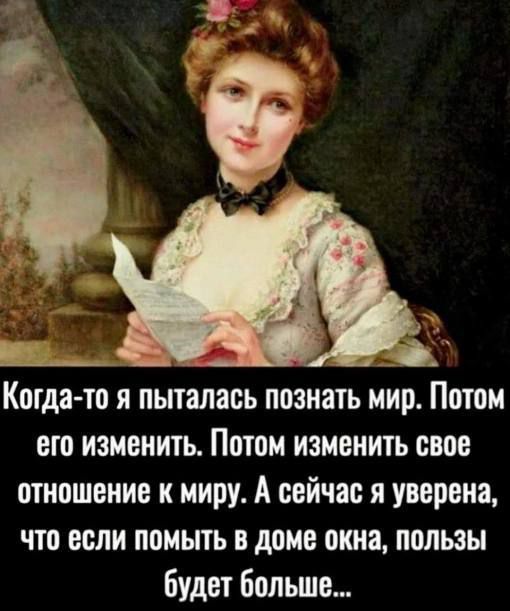 Когда-то я пыталась познать мир. Потом его изменить. Потом изменить свое отношение к миру. А сейчас я уверена, что если помыть в доме окна, пользы будет больше...